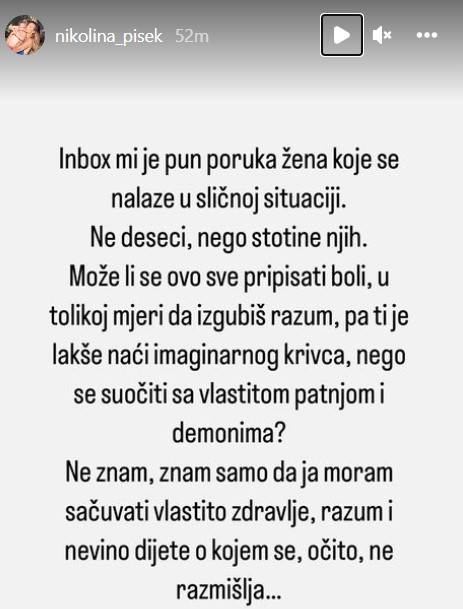 nikolina_pisek 52m

Inbox mi je pun poruka žena koje se nalaze u sličnoj situaciji.
Ne deseci, nego stotine njih.
Može li se ovo sve pripisati boli, u tolikoj mjeri da izgubiš razum, pa ti je lakše naći imaginarnog krivca, nego se suočiti sa vlastitom patnjom i demonima?
Ne znam, znam samo da ja moram sačuvati vlastito zdravlje, razum i nevino dijete o kojem se, očito, ne razmišlja...